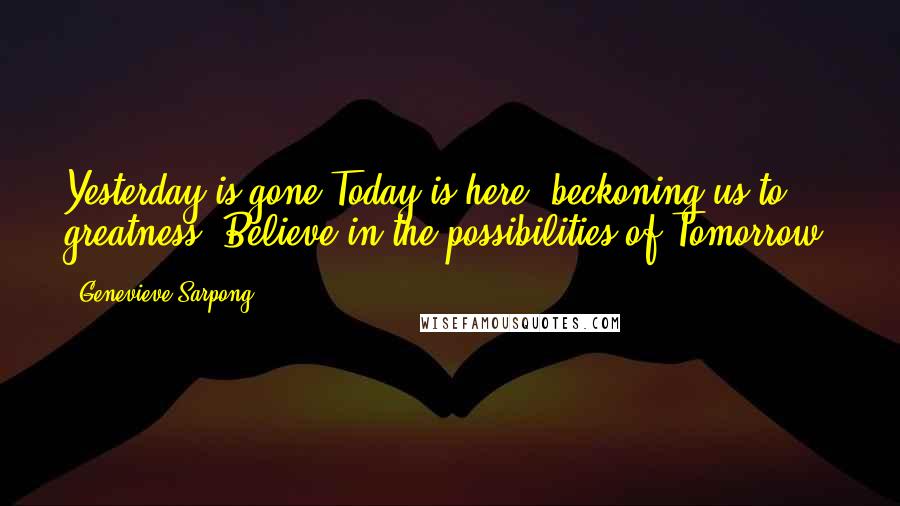 Yesterday is gone Today is here, beckoning us to greatness. Believe in the possibilities of Tomorrow.

- Genevieve Sarpong

WISEFAMOUSQUOTES.COM